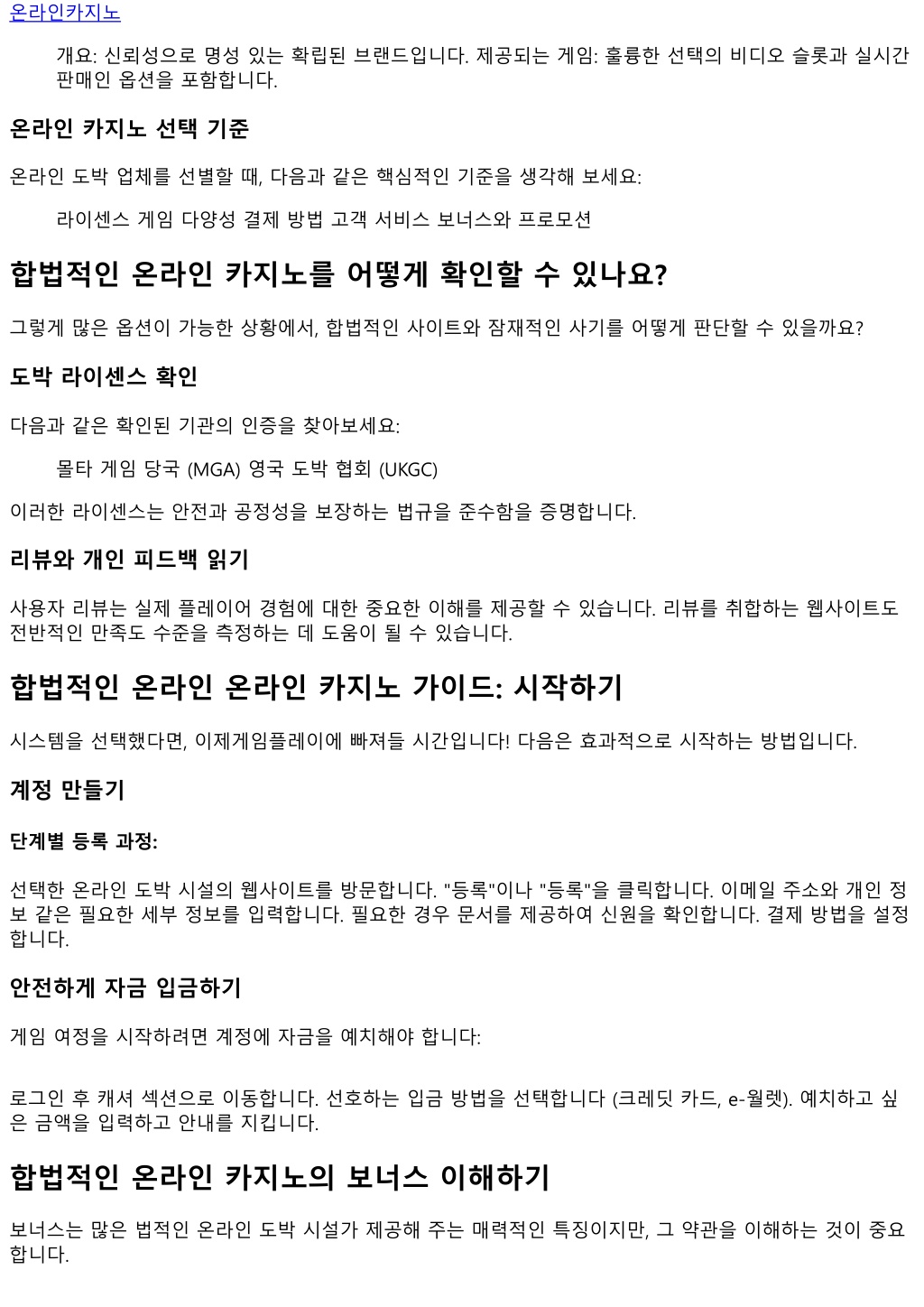 온라인카지노

개요: 신뢰성으로 명성 있는 확립된 브랜드입니다. 제공되는 게임: 훌륭한 선택의 비디오 슬롯과 실시간 판매인 옵션을 포함합니다.

온라인 카지노 선택 기준

온라인 도박 업체를 선별할 때, 다음과 같은 핵심적인 기준을 생각해 보세요:

라이센스 게임 다양성 결제 방법 고객 서비스 보너스와 프로모션

합법적인 온라인 카지노를 어떻게 확인할 수 있나요?

그렇게 많은 옵션이 가능한 상황에서, 합법적인 사이트와 잠재적인 사기를 어떻게 판단할 수 있을까요?

도박 라이센스 확인

다음과 같은 확인된 기관의 인증을 찾아보세요:

몰타 게임 당국 (MGA) 영국 도박 협회 (UKGC)

이러한 라이센스는 안전과 공정성을 보장하는 법규을 준수함을 증명합니다.

리뷰와 개인 피드백 읽기

사용자 리뷰는 실제 플레이어 경험에 대한 중요한 이해를 제공할 수 있습니다. 리뷰를 취합하는 웹사이트도 전반적인 만족도 수준을 측정하는 데 도움이 될 수 있습니다.

합법적인 온라인 온라인 카지노 가이드: 시작하기

시스템을 선택했다면, 이제게임플레이에 빠져들 시간입니다! 다음은 효과적으로 시작하는 방법입니다.

계정 만들기

단계별 등록 과정:

선택한 온라인 도박 시설의 웹사이트를 방문합니다. "등록"이나 "등록"을 클릭합니다. 이메일 주소와 개인 정보 같은 필요한 세부 정보를 입력합니다. 필요한 경우 문서를 제공하여 신원을 확인합니다. 결제 방법을 설정합니다.

안전하게 자금 입금하기

게임 여정을 시작하려면 계정에 자금을 예치해야 합니다:

로그인 후 캐셔 섹션으로 이동합니다. 선호하는 입금 방법을 선택합니다 (크레딧 카드, e-월렛). 예치하고 싶은 금액을 입력하고 안내를 지킵니다.

합법적인 온라인 카지노의 보너스 이해하기

보너스는 많은 법적인 온라인 도박 시설가 제공해 주는 매력적인 특징이지만, 그 약관을 이해하는 것이 중요합니다.